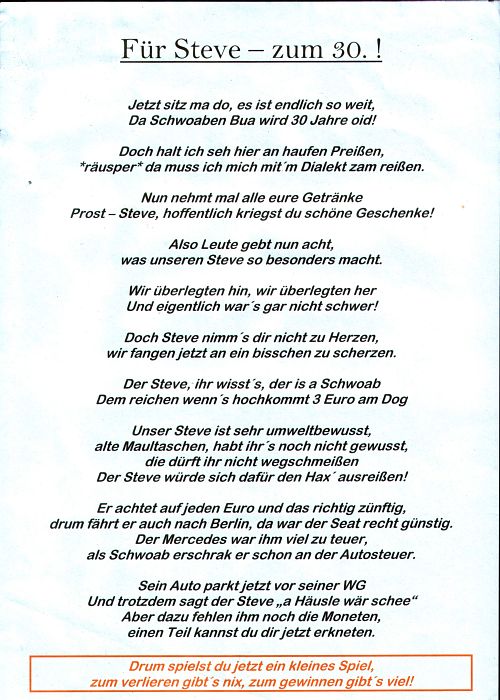 Für Steve – zum 30. !

Jetzt sitz ma do, es ist endlich so weit,
Da Schwoaben Bua wird 30 Jahre oid!

Doch halt ich seh hier an haufen Preißen,
*räusper* da muss ich mich mit´m Dialekt zam reißen.

Nun nehmt mal alle eure Getränke
Prost – Steve, hoffentlich kriegst du schöne Geschenke!

Also Leute gebt nun acht,
was unseren Steve so besonders macht.

Wir überlegten hin, wir überlegten her
Und eigentlich war´s gar nicht schwer!

Doch Steve nimm´s dir nicht zu Herzen,
wir fangen jetzt an ein bisschen zu scherzen.

Der Steve, ihr wisst´s, der is a Schwoab
Dem reichen wenn´s hochkommt 3 Euro am Dog

Unser Steve ist sehr umweltbewusst,
alte Maultaschen, habt ihr´s noch nicht gewusst,
die dürft ihr nicht wegschmeißen
Der Steve würde sich dafür den Hax´ ausreißen!

Er achtet auf jeden Euro und das richtig zünftig,
drum fährt er auch nach Berlin, da war der Seat recht günstig.
Der Mercedes war ihm viel zu teuer,
als Schwoab erschrak er schon an der Autosteuer.

Sein Auto parkt jetzt vor seiner WG
Und trotzdem sagt der Steve „a Häusle wär schee“
Aber dazu fehlen ihm noch die Moneten,
einen Teil kannst du dir jetzt erkneten.

Drum spielst du jetzt ein kleines Spiel,
zum verlieren gibt´s nix, zum gewinnen gibt´s viel!